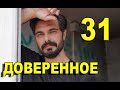 31
ДОВЕРЕННОЕ